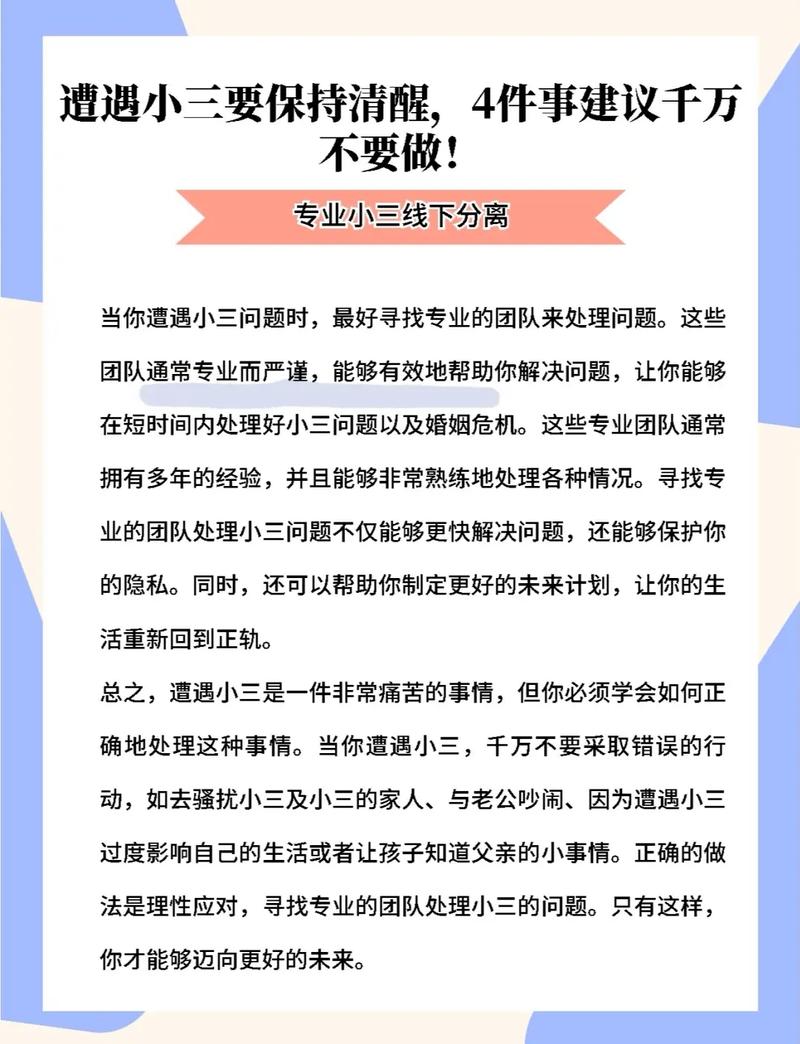 遭遇小三要保持清醒，4件事建议千万不要做！

专业小三线下分离

当你遭遇小三问题时，最好寻找专业的团队来处理问题。这些团队通常专业而严谨，能够有效地帮助你解决问题，让你能够在短时间内处理好小三问题以及婚姻危机。这些专业团队通常拥有多年的经验，并且能够非常熟练地处理各种情况。寻找专业的团队处理小三问题不仅能够更快解决问题，还能够保护你的隐私。同时，还可以帮助你制定更好的未来计划，让你的生活重新回到正轨。

总之，遭遇小三是一件非常痛苦的事情，但你必须学会如何正确地处理这种事情。当你遭遇小三，千万不要采取错误的行动，如去骚扰小三及小三的家人、与老公吵闹、因为遭遇小三过度影响自己的生活或者让孩子知道父亲的小事情。正确的做法是理性应对，寻找专业的团队处理小三的问题。只有这样，你才能够迈向更好的未来。